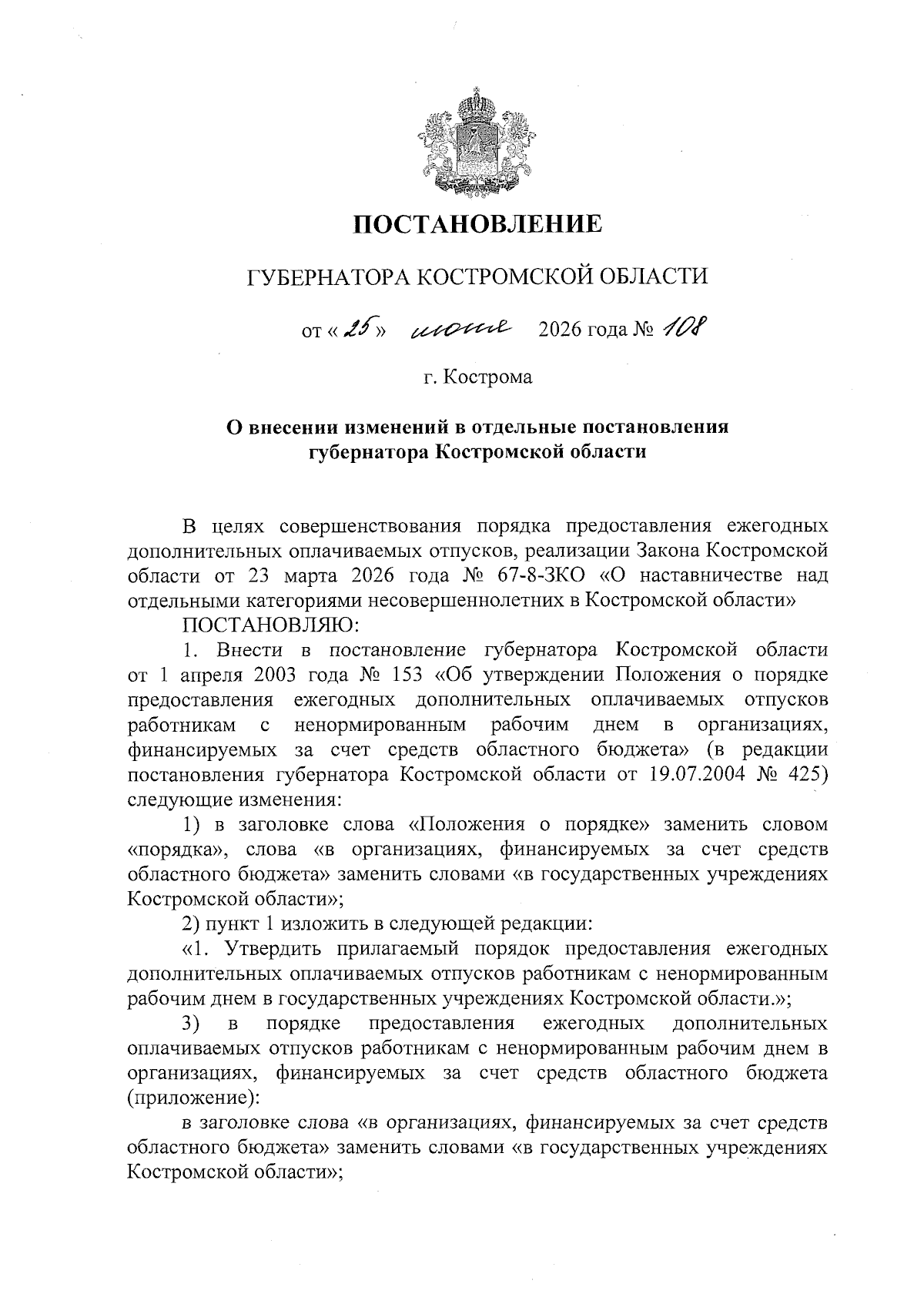 ПОСТАНОВЛЕНИЕ

ГУБЕРНАТОРА КОСТРОМСКОЙ ОБЛАСТИ

от « 25 » июня 2026 года № 108

г. Кострома

О внесении изменений в отдельные постановления губернатора Костромской области

В целях совершенствования порядка предоставления ежегодных дополнительных оплачиваемых отпусков, реализации Закона Костромской области от 23 марта 2026 года № 67-8-ЗКО «О наставничестве над отдельными категориями несовершеннолетних в Костромской области»

ПОСТАНОВЛЯЮ:

1. Внести в постановление губернатора Костромской области от 1 апреля 2003 года № 153 «Об утверждении Положения о порядке предоставления ежегодных дополнительных оплачиваемых отпусков работникам с ненормированным рабочим днем в организациях, финансируемых за счет средств областного бюджета» (в редакции постановления губернатора Костромской области от 19.07.2004 № 425) следующие изменения:

1) в заголовке слова «Положения о порядке» заменить словом «порядка», слова «в организациях, финансируемых за счет средств областного бюджета» заменить словами «в государственных учреждениях Костромской области»;

2) пункт 1 изложить в следующей редакции:

«1. Утвердить прилагаемый порядок предоставления ежегодных дополнительных оплачиваемых отпусков работникам с ненормированным рабочим днем в государственных учреждениях Костромской области.»;

3) в порядке предоставления ежегодных дополнительных оплачиваемых отпусков работникам с ненормированным рабочим днем в организациях, финансируемых за счет средств областного бюджета (приложение):

в заголовке слова «в организациях, финансируемых за счет средств областного бюджета» заменить словами «в государственных учреждениях Костромской области»;